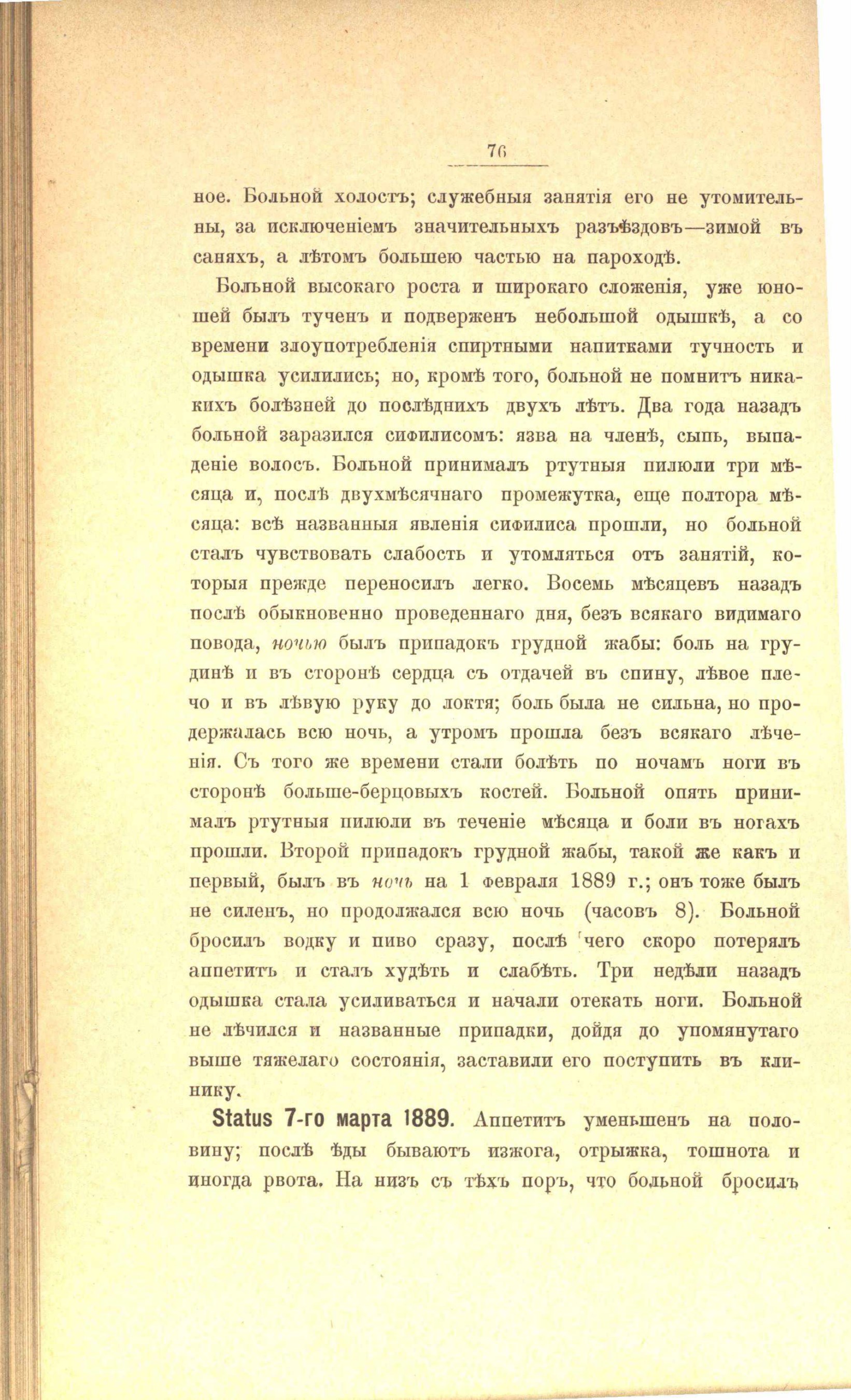 76

ное. Больной холостъ; служебныя занятія его не утомительны, за исключеніемъ значительныхъ разъѣздовъ—зимой въ саняхъ, а лѣтомъ большею частью на пароходѣ.

Больной высокаго роста и широкаго сложенія, уже юношей былъ тученъ и подверженъ небольшой одышкѣ, а со времени злоупотребленія спиртными напитками тучность и одышка усилились; но, кромѣ того, больной не помнитъ никакихъ болѣзней до послѣднихъ двухъ лѣтъ. Два года назадъ больной заразился сифилисомъ: язва на членѣ, сыпь, выпаденіе волосъ. Больной принималъ ртутныя пилюли три мѣсяца и, послѣ двухмѣсячнаго промежутка, еще полтора мѣсяца: всѣ названныя явленія сифилиса прошли, но больной сталъ чувствовать слабость и утомляться отъ занятій, которыя прежде переносилъ легко. Восемь мѣсяцевъ назадъ послѣ обыкновенно проведеннаго дня, безъ всякаго видимаго повода, ночью былъ припадокъ грудной жабы: боль на грудинѣ и въ сторонѣ сердца съ отдачей въ спину, лѣвое плечо и въ лѣвую руку до локтя; боль была не сильна, но продержалась всю ночь, а утромъ прошла безъ всякаго лѣченія. Съ того же времени стали болѣть по ночамъ ноги въ сторонѣ больше-берцовыхъ костей. Больной опять принималъ ртутныя пилюли въ теченіе мѣсяца и боли въ ногахъ прошли. Второй припадокъ грудной жабы, такой же какъ и первый, былъ въ ночь на 1 февраля 1889 г.; онъ тоже былъ не силенъ, но продолжался всю ночь (часовъ 8). Больной бросилъ водку и пиво сразу, послѣ чего скоро потерялъ аппетитъ и сталъ худѣть и слабѣть. Три недѣли назадъ одышка стала усиливаться и начали отекать ноги. Больной не лѣчился и названные припадки, дойдя до упомянутаго выше тяжелаго состоянія, заставили его поступить въ клинику.

Status 7-го марта 1889. Аппетитъ уменьшенъ на половину; послѣ ѣды бываютъ изжога, отрыжка, тошнота и иногда рвота. На низъ съ тѣхъ поръ, что больной бросилъ